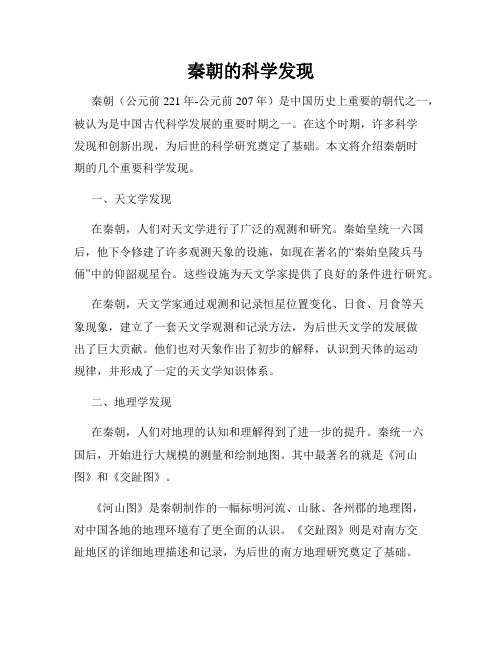 秦朝的科学发现

秦朝（公元前 221 年-公元前 207 年）是中国历史上重要的朝代之一，被认为是中国古代科学发展的重要时期之一。在这个时期，许多科学发现和创新出现，为后世的科学研究奠定了基础。本文将介绍秦朝时期的几个重要科学发现。

一、天文学发现

在秦朝，人们对天文学进行了广泛的观测和研究。秦始皇统一六国后，他下令修建了许多观测天象的设施，如现在著名的“秦始皇陵兵马俑”中的仰韶观星台。这些设施为天文学家提供了良好的条件进行研究。

在秦朝，天文学家通过观测和记录恒星位置变化、日食、月食等天象现象，建立了一套天文学观测和记录方法，为后世天文学的发展做出了巨大贡献。他们也对天象作出了初步的解释，认识到天体的运动规律，并形成了一定的天文学知识体系。

二、地理学发现

在秦朝，人们对地理的认知和理解得到了进一步的提升。秦统一六国后，开始进行大规模的测量和绘制地图。其中最著名的就是《河山图》和《交趾图》。

《河山图》是秦朝制作的一幅标明河流、山脉、各州郡的地理图，对中国各地的地理环境有了更全面的认识。《交趾图》则是对南方交趾地区的详细地理描述和记录，为后世的南方地理研究奠定了基础。